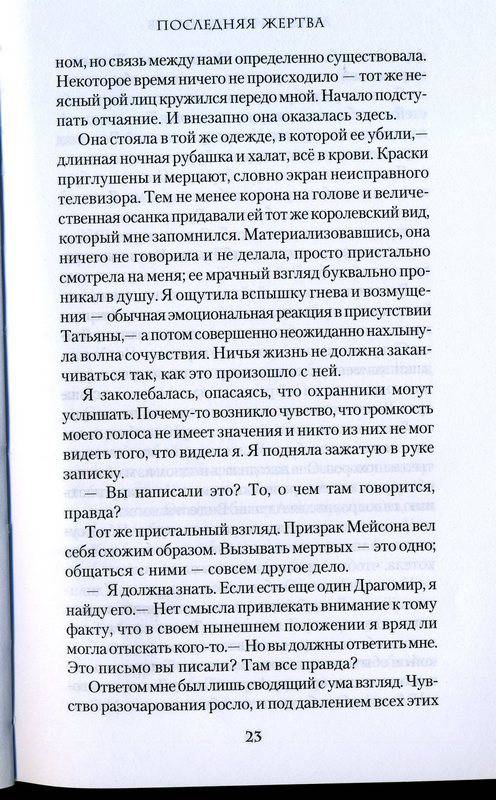 ПОСЛЕДНЯЯ ЖЕРТВА

ном, но связь между нами определенно существовала. Некоторое время ничего не происходило — тот же неясный рой лиц кружился передо мной. Начало подступать отчаяние. И внезапно она оказалась здесь.

Она стояла в той же одежде, в которой ее убили,— длинная ночная рубашка и халат, всё в крови. Краски приглушены и мерцают, словно экран неисправного телевизора. Тем не менее корона на голове и величественная осанка придавали ей тот же королевский вид, который мне запомнился. Материализовавшись, она ничего не говорила и не делала, просто пристально смотрела на меня; ее мрачный взгляд буквально проникал в душу. Я ощутила вспышку гнева и возмущения — обычная эмоциональная реакция в присутствии Татьяны,— а потом совершенно неожиданно нахлынула волна сочувствия. Ничья жизнь не должна заканчиваться так, как это произошло с ней.

Я заколебалась, опасаясь, что охранники могут услышать. Почему-то возникло чувство, что громкость моего голоса не имеет значения и никто из них не мог видеть того, что видела я. Я подняла зажатую в руке записку.

— Вы написали это? То, о чем там говорится, правда?

Тот же пристальный взгляд. Призрак Мейсона вел себя схожим образом. Вызывать мертвых — это одно; общаться с ними — совсем другое дело.

— Я должна знать. Если есть еще один Драгомир, я найду его.— Нет смысла привлекать внимание к тому факту, что в своем нынешнем положении я вряд ли могла отыскать кого-то.— Но вы должны ответить мне. Это письмо вы писали? Там все правда?

Ответом мне был лишь сводящий с ума взгляд. Чувство разочарования росло, и под давлением всех этих

23